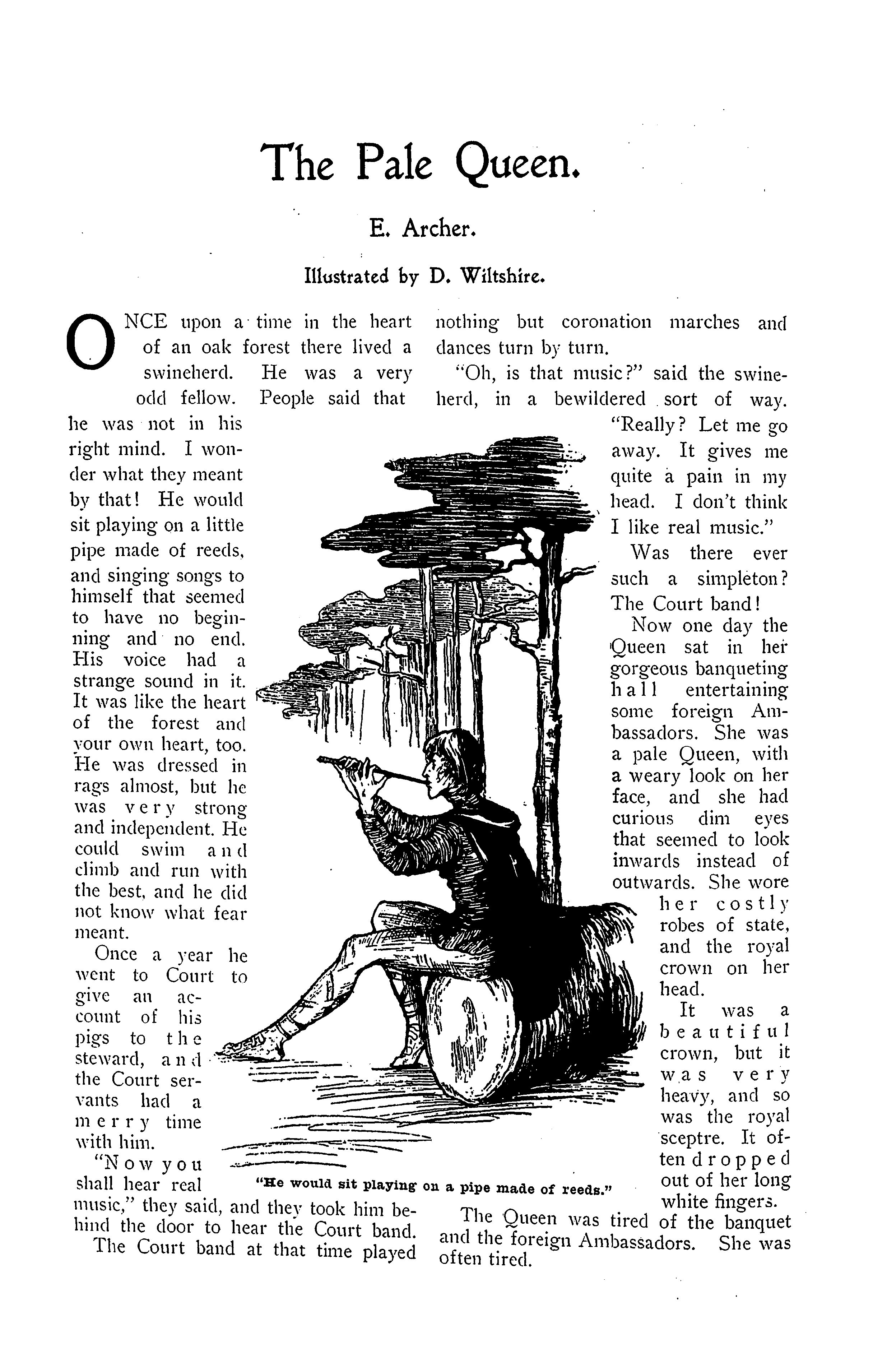 The Pale Queen.

E. Archer.

Illustrated by D. Wiltshire.

ONCE upon a time in the heart of an oak forest there lived a swineherd. He was a very odd fellow. People said that he was not in his right mind. I wonder what they meant by that! He would sit playing on a little pipe made of reeds, and singing songs to himself that seemed to have no beginning and no end. His voice had a strange sound in it. It was like the heart of the forest and your own heart, too. He was dressed in rags almost, but he was very strong and independent. He could swim and climb and run with the best, and he did not know what fear meant.

Once a year he went to Court to give an account of his pigs to the steward, and the Court servants had a merry time with him.

"Now you shall hear real music," they said, and they took him behind the door to hear the Court band.

The Court band at that time played nothing but coronation marches and dances turn by turn.

"Oh, is that music?" said the swineherd, in a bewildered sort of way. "Really? Let me go away. It gives me quite a pain in my head. I don't think I like real music."

Was there ever such a simpleton? The Court band!

Now one day the Queen sat in her gorgeous banqueting hall entertaining some foreign Ambassadors. She was a pale Queen, with a weary look on her face, and she had curious dim eyes that seemed to look inwards instead of outwards. She wore her costly robes of state, and the royal crown on her head.

It was a beautiful crown, but it was very heavy, and so was the royal sceptre. It often dropped out of her long white fingers.

The Queen was tired of the banquet and the foreign Ambassadors. She was often tired.

"He would sit playing on a pipe made of reeds."